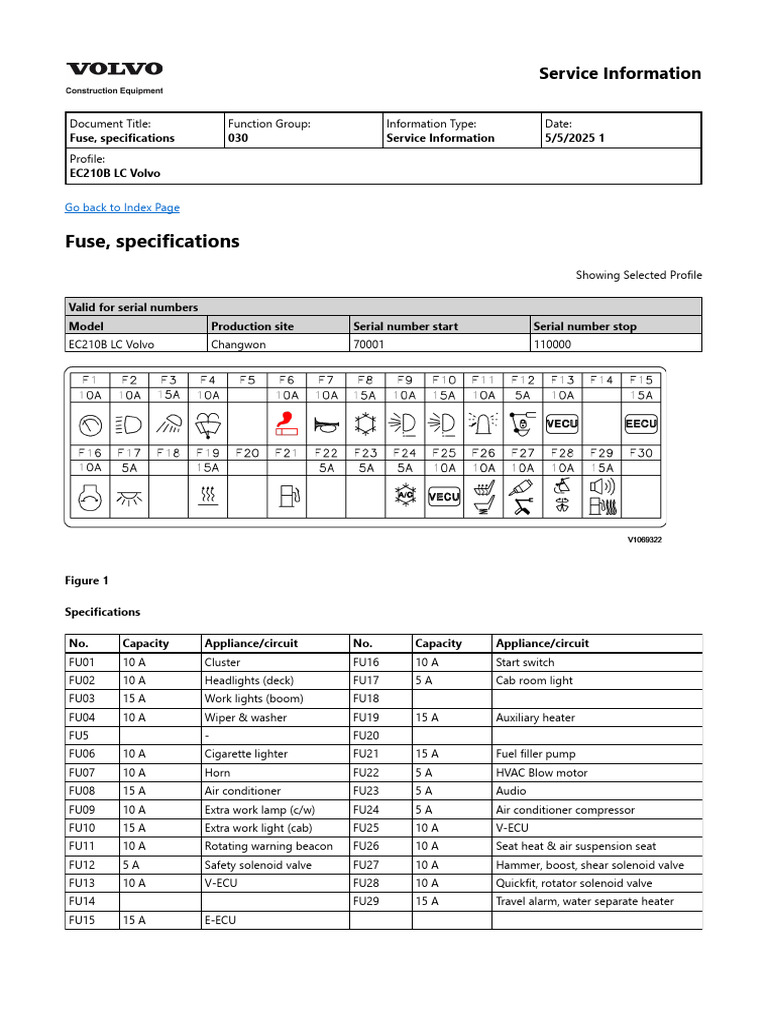 VOLVO
Construction Equipment

Service Information

| Document Title: Fuse, specifications | Function Group: 030 | Information Type: Service Information | Date: 5/5/2025 1 |
|---|---|---|---|
| Profile: EC210B LC Volvo | | | |

Go back to Index Page

Fuse, specifications

Showing Selected Profile

| Valid for serial numbers | | | |
|---|---|---|---|
| Model | Production site | Serial number start | Serial number stop |
| EC210B LC Volvo | Changwon | 70001 | 110000 |

| F1 | F2 | F3 | F4 | F5 | F6 | F7 | F8 | F9 | F10 | F11 | F12 | F13 | F14 | F15 |
|---|---|---|---|---|---|---|---|---|---|---|---|---|---|---|
| 10A | 10A | 15A | 10A | | 10A | 10A | 15A | 10A | 15A | 10A | 5A | 10A | | 15A |
| | | | | | | | | | | | | VECU | | EECU |
| F16 | F17 | F18 | F19 | F20 | F21 | F22 | F23 | F24 | F25 | F26 | F27 | F28 | F29 | F30 |
| 10A | 5A | | 15A | | | 5A | 5A | 5A | 10A | 10A | 10A | 10A | 15A | |
| | | | | | | | | A/C | VECU | | | | | |

V1069322

Figure 1

Specifications

| No. | Capacity | Appliance/circuit | No. | Capacity | Appliance/circuit |
|---|---|---|---|---|---|
| FU01 | 10 A | Cluster | FU16 | 10 A | Start switch |
| FU02 | 10 A | Headlights (deck) | FU17 | 5 A | Cab room light |
| FU03 | 15 A | Work lights (boom) | FU18 | | |
| FU04 | 10 A | Wiper & washer | FU19 | 15 A | Auxiliary heater |
| FU5 | | - | FU20 | | |
| FU06 | 10 A | Cigarette lighter | FU21 | 15 A | Fuel filler pump |
| FU07 | 10 A | Horn | FU22 | 5 A | HVAC Blow motor |
| FU08 | 15 A | Air conditioner | FU23 | 5 A | Audio |
| FU09 | 10 A | Extra work lamp (c/w) | FU24 | 5 A | Air conditioner compressor |
| FU10 | 15 A | Extra work light (cab) | FU25 | 10 A | V-ECU |
| FU11 | 10 A | Rotating warning beacon | FU26 | 10 A | Seat heat & air suspension seat |
| FU12 | 5 A | Safety solenoid valve | FU27 | 10 A | Hammer, boost, shear solenoid valve |
| FU13 | 10 A | V-ECU | FU28 | 10 A | Quickfit, rotator solenoid valve |
| FU14 | | | FU29 | 15 A | Travel alarm, water separate heater |
| FU15 | 15 A | E-ECU | | | |